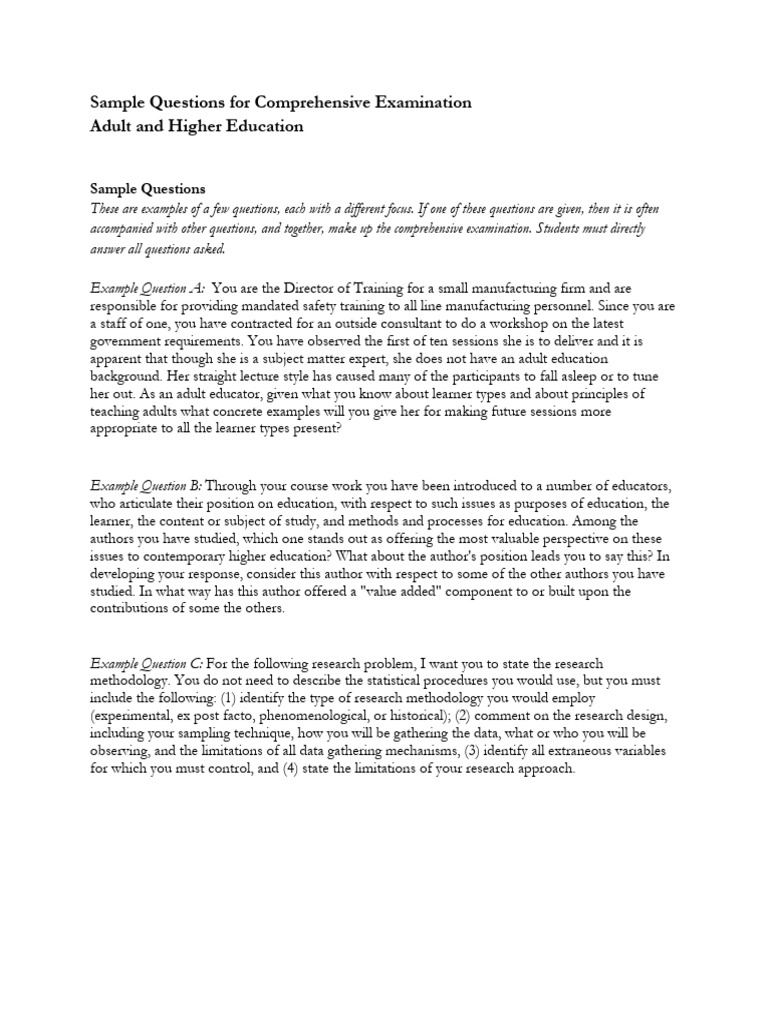 Sample Questions for Comprehensive Examination
Adult and Higher Education

Sample Questions
These are examples of a few questions, each with a different focus. If one of these questions are given, then it is often accompanied with other questions, and together, make up the comprehensive examination. Students must directly answer all questions asked.

Example Question A: You are the Director of Training for a small manufacturing firm and are responsible for providing mandated safety training to all line manufacturing personnel. Since you are a staff of one, you have contracted for an outside consultant to do a workshop on the latest government requirements. You have observed the first of ten sessions she is to deliver and it is apparent that though she is a subject matter expert, she does not have an adult education background. Her straight lecture style has caused many of the participants to fall asleep or to tune her out. As an adult educator, given what you know about learner types and about principles of teaching adults what concrete examples will you give her for making future sessions more appropriate to all the learner types present?

Example Question B: Through your course work you have been introduced to a number of educators, who articulate their position on education, with respect to such issues as purposes of education, the learner, the content or subject of study, and methods and processes for education. Among the authors you have studied, which one stands out as offering the most valuable perspective on these issues to contemporary higher education? What about the author's position leads you to say this? In developing your response, consider this author with respect to some of the other authors you have studied. In what way has this author offered a "value added" component to or built upon the contributions of some the others.

Example Question C: For the following research problem, I want you to state the research methodology. You do not need to describe the statistical procedures you would use, but you must include the following: (1) identify the type of research methodology you would employ (experimental, ex post facto, phenomenological, or historical); (2) comment on the research design, including your sampling technique, how you will be gathering the data, what or who you will be observing, and the limitations of all data gathering mechanisms, (3) identify all extraneous variables for which you must control, and (4) state the limitations of your research approach.